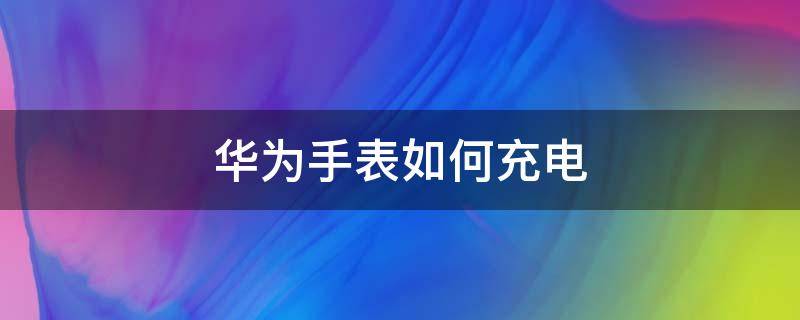 华为手表如何充电